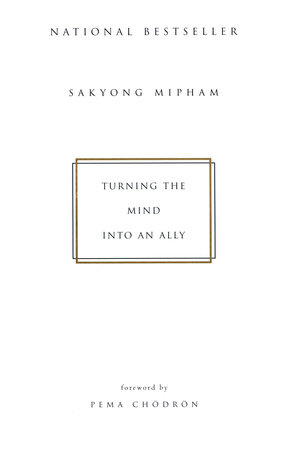 NATIONAL BESTSELLER

SAKYONG MIPHAM

TURNING THE
MIND
INTO AN ALLY

foreword by
PEMA CHÖDRÖN